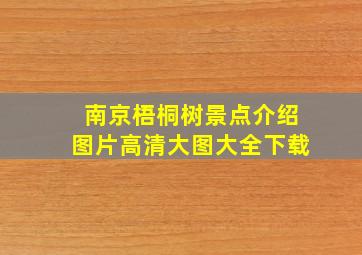 南京梧桐树景点介绍
图片高清大图大全下载